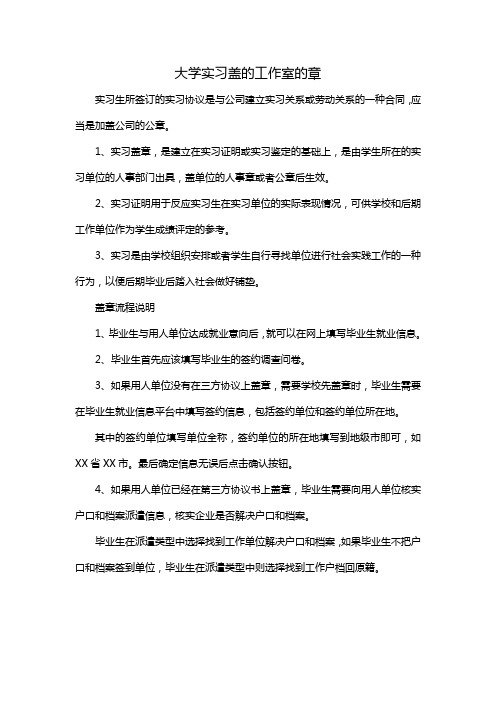 大学实习盖的工作室的章

实习生所签订的实习协议是与公司建立实习关系或劳动关系的一种合同，应当是加盖公司的公章。

1、实习盖章，是建立在实习证明或实习鉴定的基础上，是由学生所在的实习单位的人事部门出具，盖单位的人事章或者公章后生效。

2、实习证明用于反应实习生在实习单位的实际表现情况，可供学校和后期工作单位作为学生成绩评定的参考。

3、实习是由学校组织安排或者学生自行寻找单位进行社会实践工作的一种行为，以便后期毕业后踏入社会做好铺垫。

盖章流程说明

1、毕业生与用人单位达成就业意向后，就可以在网上填写毕业生就业信息。

2、毕业生首先应该填写毕业生的签约调查问卷。

3、如果用人单位没有在三方协议上盖章，需要学校先盖章时，毕业生需要在毕业生就业信息平台中填写签约信息，包括签约单位和签约单位所在地。

其中的签约单位填写单位全称，签约单位的所在地填写到地级市即可，如XX省XX市。最后确定信息无误后点击确认按钮。

4、如果用人单位已经在第三方协议书上盖章，毕业生需要向用人单位核实户口和档案派遣信息，核实企业是否解决户口和档案。

毕业生在派遣类型中选择找到工作单位解决户口和档案，如果毕业生不把户口和档案签到单位，毕业生在派遣类型中则选择找到工作户档回原籍。